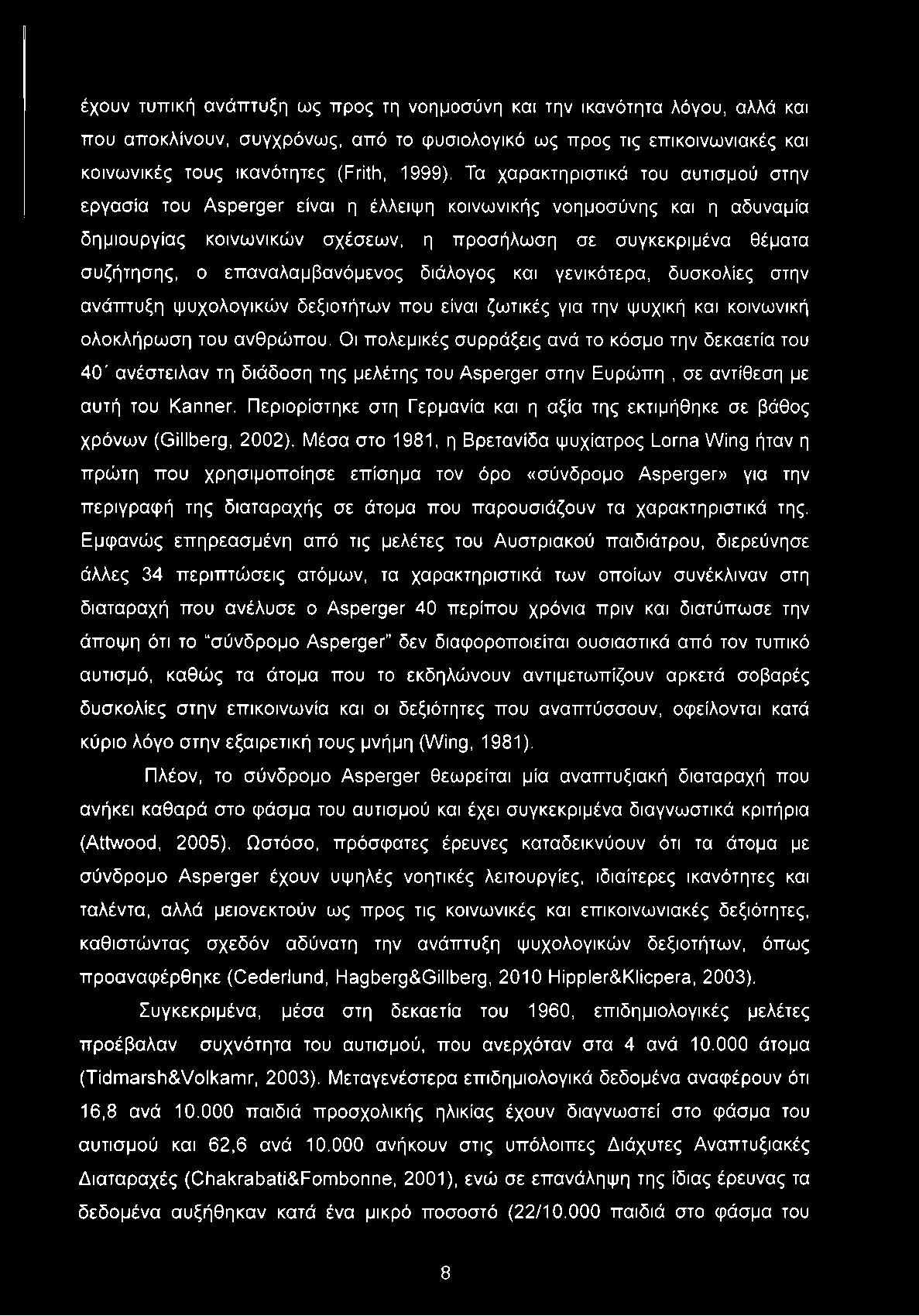 έχουν τυπική ανάπτυξη ως προς τη νοημοσύνη και την ικανότητα λόγου, αλλά και που αποκλίνουν, συγχρόνως, από το φυσιολογικό ως προς τις επικοινωνιακές και κοινωνικές τους ικανότητες (Frith, 1999). Τα χαρακτηριστικά του αυτισμού στην εργασία του Asperger είναι η έλλειψη κοινωνικής νοημοσύνης και η αδυναμία δημιουργίας κοινωνικών σχέσεων, η προσήλωση σε συγκεκριμένα θέματα συζήτησης, ο επαναλαμβανόμενος διάλογος και γενικότερα, δυσκολίες στην ανάπτυξη ψυχολογικών δεξιοτήτων που είναι ζωτικές για την ψυχική και κοινωνική ολοκλήρωση του ανθρώπου. Οι πολεμικές συρράξεις ανά το κόσμο την δεκαετία του 40΄ ανέστειλαν τη διάδοση της μελέτης του Asperger στην Ευρώπη , σε αντίθεση με αυτή του Kanner. Περιορίστηκε στη Γερμανία και η αξία της εκτιμήθηκε σε βάθος χρόνων (Gillberg, 2002). Μέσα στο 1981, η Βρετανίδα ψυχίατρος Lorna Wing ήταν η πρώτη που χρησιμοποίησε επίσημα τον όρο «σύνδρομο Asperger» για την περιγραφή της διαταραχής σε άτομα που παρουσιάζουν τα χαρακτηριστικά της. Εμφανώς επηρεασμένη από τις μελέτες του Αυστριακού παιδιάτρου, διερεύνησε άλλες 34 περιπτώσεις ατόμων, τα χαρακτηριστικά των οποίων συνέκλιναν στη διαταραχή που ανέλυσε ο Asperger 40 περίπου χρόνια πριν και διατύπωσε την άποψη ότι το "σύνδρομο Asperger" δεν διαφοροποιείται ουσιαστικά από τον τυπικό αυτισμό, καθώς τα άτομα που το εκδηλώνουν αντιμετωπίζουν αρκετά σοβαρές δυσκολίες στην επικοινωνία και οι δεξιότητες που αναπτύσσουν, οφείλονται κατά κύριο λόγο στην εξαιρετική τους μνήμη (Wing, 1981).

Πλέον, το σύνδρομο Asperger θεωρείται μία αναπτυξιακή διαταραχή που ανήκει καθαρά στο φάσμα του αυτισμού και έχει συγκεκριμένα διαγνωστικά κριτήρια (Attwood, 2005). Ωστόσο, πρόσφατες έρευνες καταδεικνύουν ότι τα άτομα με σύνδρομο Asperger έχουν υψηλές νοητικές λειτουργίες, ιδιαίτερες ικανότητες και ταλέντα, αλλά μειονεκτούν ως προς τις κοινωνικές και επικοινωνιακές δεξιότητες, καθιστώντας σχεδόν αδύνατη την ανάπτυξη ψυχολογικών δεξιοτήτων, όπως προαναφέρθηκε (Cederlund, Hagberg&Gillberg, 2010 Hippler&Klicpera, 2003).

Συγκεκριμένα, μέσα στη δεκαετία του 1960, επιδημιολογικές μελέτες προέβαλαν συχνότητα του αυτισμού, που ανερχόταν στα 4 ανά 10.000 άτομα (Tidmarsh&Volkamr, 2003). Μεταγενέστερα επιδημιολογικά δεδομένα αναφέρουν ότι 16,8 ανά 10.000 παιδιά προσχολικής ηλικίας έχουν διαγνωστεί στο φάσμα του αυτισμού και 62,6 ανά 10.000 ανήκουν στις υπόλοιπες Διάχυτες Αναπτυξιακές Διαταραχές (Chakrabati&Fombonne, 2001), ενώ σε επανάληψη της ίδιας έρευνας τα δεδομένα αυξήθηκαν κατά ένα μικρό ποσοστό (22/10.000 παιδιά στο φάσμα του

8